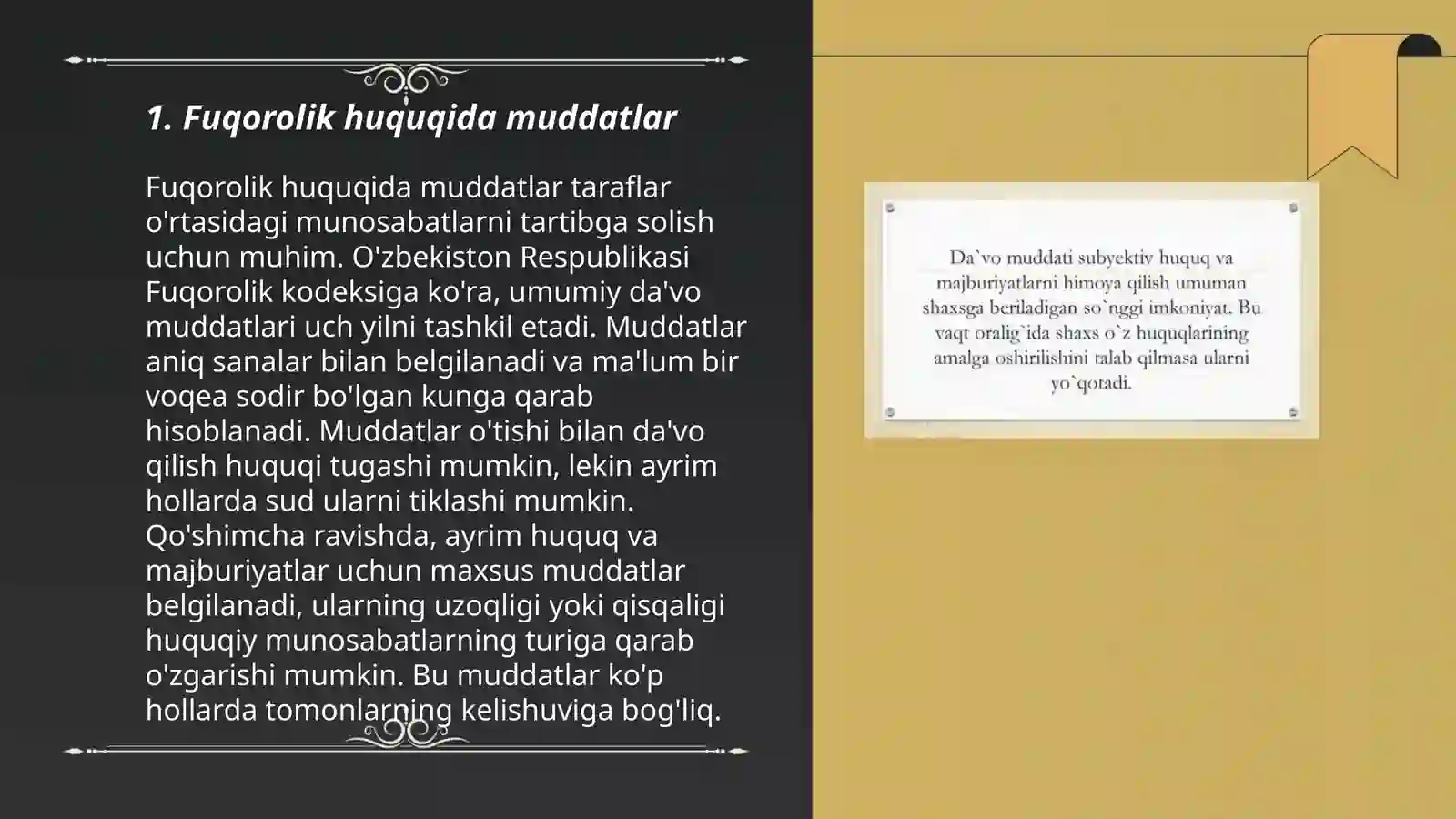 1. Fuqorolik huquqida muddatlar

Fuqorolik huquqida muddatlar taraflar o'rtasidagi munosabatlarni tartibga solish uchun muhim. O'zbekiston Respublikasi Fuqorolik kodeksiga ko'ra, umumiy da'vo muddatlari uch yilni tashkil etadi. Muddatlar aniq sanalar bilan belgilanadi va ma'lum bir voqea sodir bo'lgan kunga qarab hisoblanadi. Muddatlar o'tishi bilan da'vo qilish huquqi tugashi mumkin, lekin ayrim hollarda sud ularni tiklashi mumkin. Qo'shimcha ravishda, ayrim huquq va majburiyatlar uchun maxsus muddatlar belgilanadi, ularning uzoqligi yoki qisqaligi huquqiy munosabatlarning turiga qarab o'zgarishi mumkin. Bu muddatlar ko'p hollarda tomonlarning kelishuviga bog'liq.

Da`vo muddati subyektiv huquq va majburiyatlarni himoya qilish umuman shaxsga beriladigan so`nggi imkoniyat. Bu vaqt oralig`ida shaxs o`z huquqlarining amalga oshirilishini talab qilmasa ularni yo`qotadi.